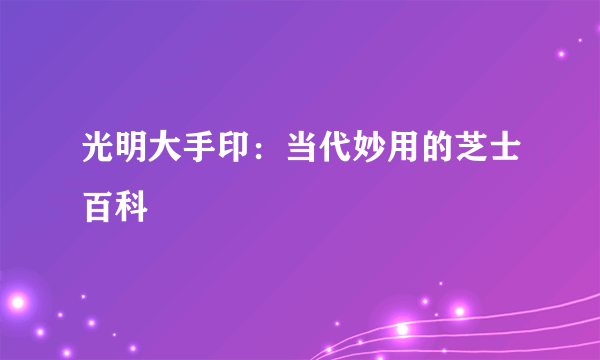 光明大手印：当代妙用的芝士百科